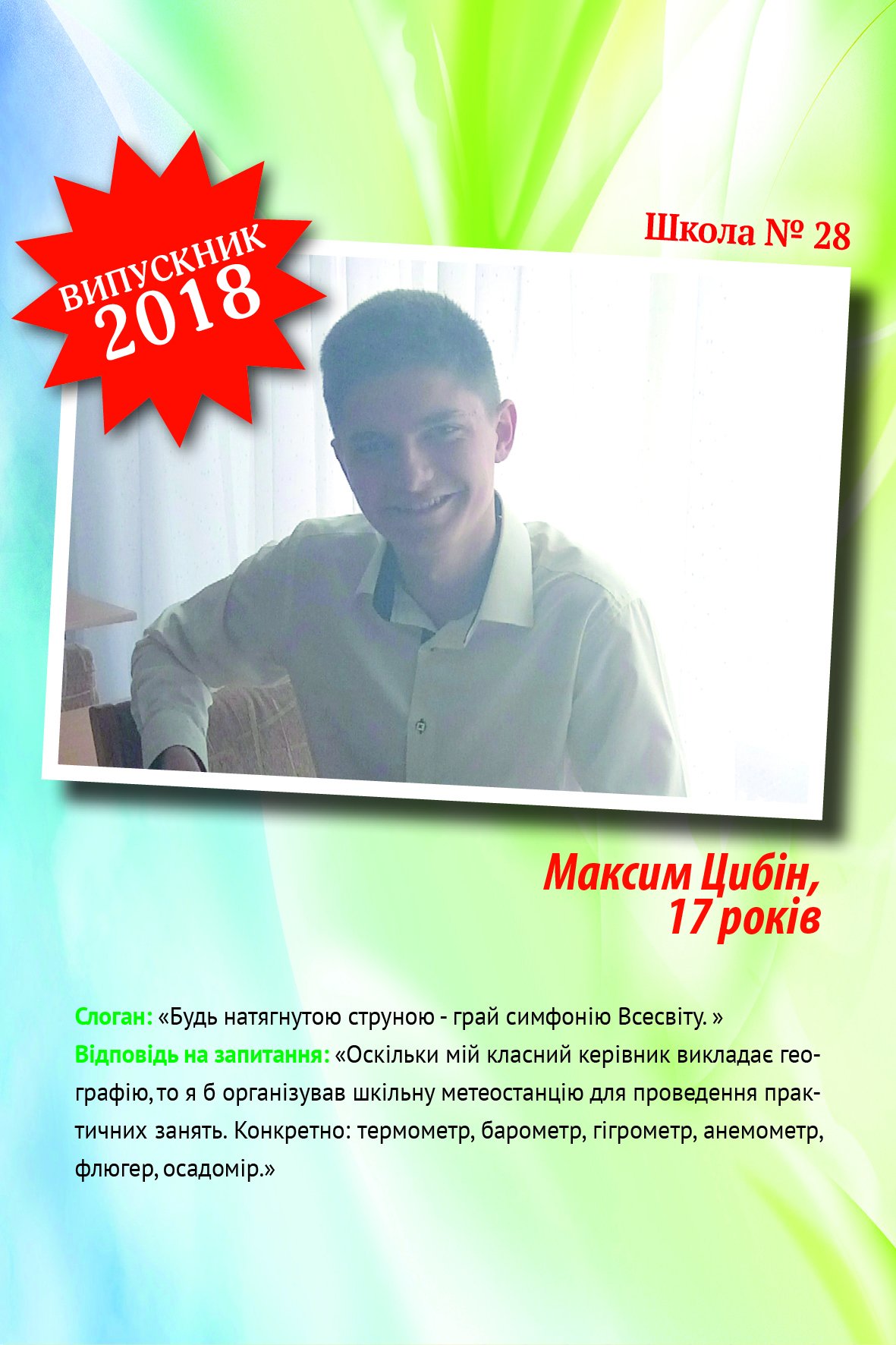 ВИПУСКНИК
2018

Школа № 28

Максим Цибін,
17 років

Слоган: «Будь натягнутою струною - грай симфонію Всесвіту. »
Відповідь на запитання: «Оскільки мій класний керівник викладає географію, то я б організував шкільну метеостанцію для проведення практичних занять. Конкретно: термометр, барометр, гігрометр, анемометр, флюгер, осадомір.»